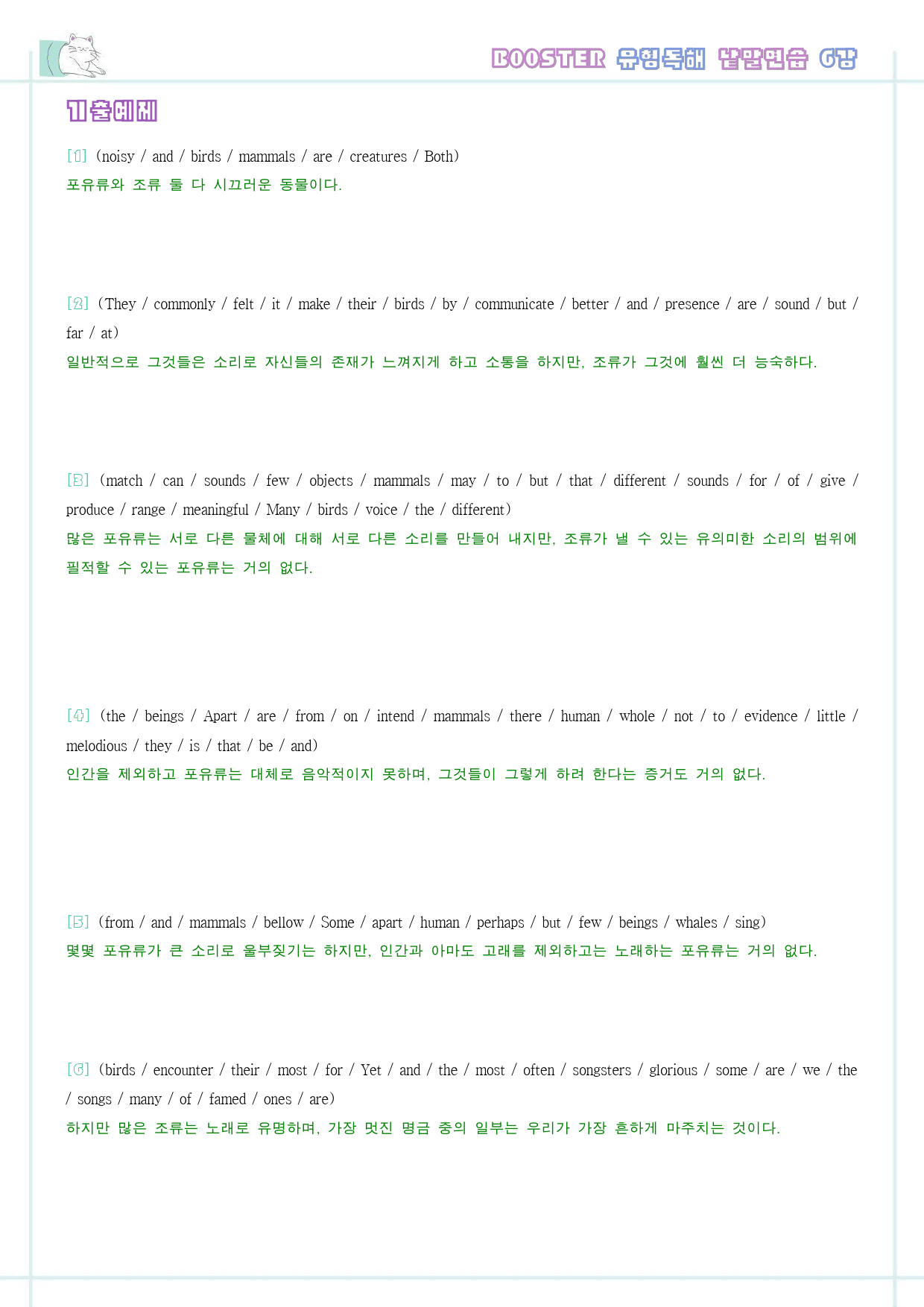 BOOSTER 유형독해 낱말연습 6강

기출예제

[1] (noisy / and / birds / mammals / are / creatures / Both)
포유류와 조류 둘 다 시끄러운 동물이다.

[2] (They / commonly / felt / it / make / their / birds / by / communicate / better / and / presence / are / sound / but / far / at)
일반적으로 그것들은 소리로 자신들의 존재가 느껴지게 하고 소통을 하지만, 조류가 그것에 훨씬 더 능숙하다.

[3] (match / can / sounds / few / objects / mammals / may / to / but / that / different / sounds / for / of / give / produce / range / meaningful / Many / birds / voice / the / different)
많은 포유류는 서로 다른 물체에 대해 서로 다른 소리를 만들어 내지만, 조류가 낼 수 있는 유의미한 소리의 범위에 필적할 수 있는 포유류는 거의 없다.

[4] (the / beings / Apart / are / from / on / intend / mammals / there / human / whole / not / to / evidence / little / melodious / they / is / that / be / and)
인간을 제외하고 포유류는 대체로 음악적이지 못하며, 그것들이 그렇게 하려 한다는 증거도 거의 없다.

[5] (from / and / mammals / bellow / Some / apart / human / perhaps / but / few / beings / whales / sing)
몇몇 포유류가 큰 소리로 울부짖기는 하지만, 인간과 아마도 고래를 제외하고는 노래하는 포유류는 거의 없다.

[6] (birds / encounter / their / most / for / Yet / and / the / most / often / songsters / glorious / some / are / we / the / songs / many / of / famed / ones / are)
하지만 많은 조류는 노래로 유명하며, 가장 멋진 명금 중의 일부는 우리가 가장 흔하게 마주치는 것이다.